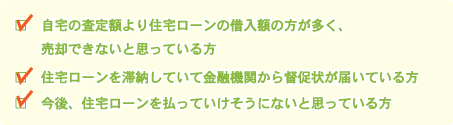 自宅の査定額より住宅ローンの借入額の方が多く、売却できないと思っている方

住宅ローンを滞納していて金融機関から督促状が届いている方

今後、住宅ローンを払っていけそうにないと思っている方